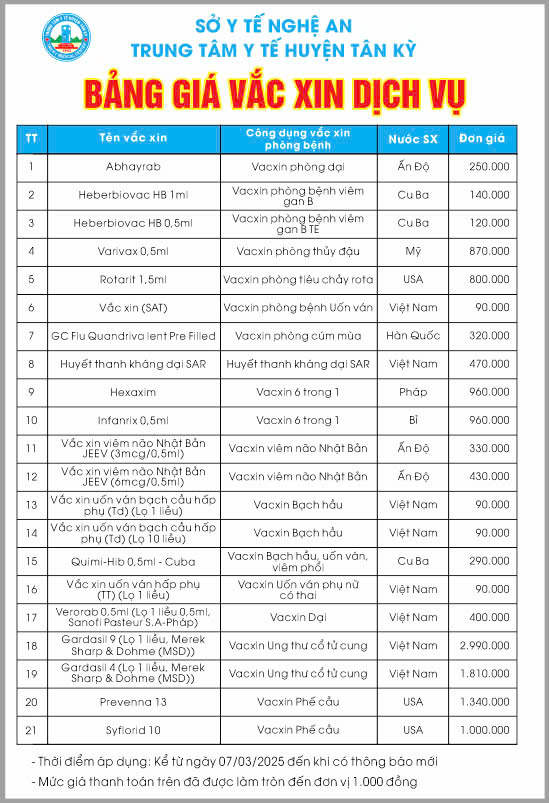 SỞ Y TẾ NGHỆ AN
TRUNG TÂM Y TẾ HUYỆN TÂN KỲ

BẢNG GIÁ VẮC XIN DỊCH VỤ

| TT | Tên vắc xin | Công dụng vắc xin phòng bệnh | Nước SX | Đơn giá |
|---|---|---|---|---|
| 1 | Abhayrab | Vacxin phòng dại | Ấn Độ | 250.000 |
| 2 | Heberbiovac HB 1ml | Vacxin phòng bệnh viêm gan B | Cu Ba | 140.000 |
| 3 | Heberbiovac HB 0,5ml | Vacxin phòng bệnh viêm gan B TE | Cu Ba | 120.000 |
| 4 | Varivax 0,5ml | Vacxin phòng thủy đậu | Mỹ | 870.000 |
| 5 | Rotarit 1,5ml | Vacxin phòng tiêu chảy rota | USA | 800.000 |
| 6 | Vắc xin (SAT) | Vacxin phòng bệnh Uốn ván | Việt Nam | 90.000 |
| 7 | GC Flu Quandriva lent Pre Filled | Vacxin phòng cúm mùa | Hàn Quốc | 320.000 |
| 8 | Huyết thanh kháng dại SAR | Huyết thanh kháng dại SAR | Việt Nam | 470.000 |
| 9 | Hexaxim | Vacxin 6 trong 1 | Pháp | 960.000 |
| 10 | Infanrix 0,5ml | Vacxin 6 trong 1 | Bỉ | 960.000 |
| 11 | Vắc xin viêm não Nhật Bản JEEV (3mcg/0,5ml) | Vacxin viêm não Nhật Bản | Ấn Độ | 330.000 |
| 12 | Vắc xin viêm não Nhật Bản JEEV (6mcg/0,5ml) | Vacxin viêm não Nhật Bản | Ấn Độ | 430.000 |
| 13 | Vắc xin uốn ván bạch cầu hấp phụ (Td) (Lọ 1 liều) | Vacxin Bạch hầu | Việt Nam | 90.000 |
| 14 | Vắc xin uốn ván bạch cầu hấp phụ (Td) (Lọ 10 liều) | Vacxin Bạch hầu | Việt Nam | 90.000 |
| 15 | Quimi-Hib 0,5ml - Cuba | Vacxin Bạch hầu, uốn ván, viêm phổi | Cu Ba | 290.000 |
| 16 | Vắc xin uốn ván hấp phụ (TT) (Lọ 1 liều) | Vacxin Uốn ván phụ nữ có thai | Việt Nam | 90.000 |
| 17 | Verorab 0,5ml (Lọ 1 liều 0,5ml, Sanofi Pasteur S.A-Pháp) | Vacxin Dại | Việt Nam | 400.000 |
| 18 | Gardasil 9 (Lọ 1 liều, Merek Sharp & Dohme (MSD)) | Vacxin Ung thư cổ tử cung | Việt Nam | 2.990.000 |
| 19 | Gardasil 4 (Lọ 1 liều, Merek Sharp & Dohme (MSD)) | Vacxin Ung thư cổ tử cung | Việt Nam | 1.810.000 |
| 20 | Prevenna 13 | Vacxin Phế cầu | USA | 1.340.000 |
| 21 | Syflorid 10 | Vacxin Phế cầu | USA | 1.000.000 |

- Thời điểm áp dụng: Kể từ ngày 07/03/2025 đến khi có thông báo mới
- Mức giá thanh toán trên đã được làm tròn đến đơn vị 1.000 đồng